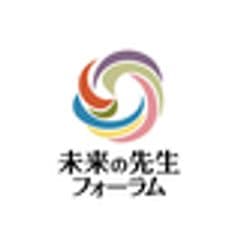 未来の先生
フォーラム